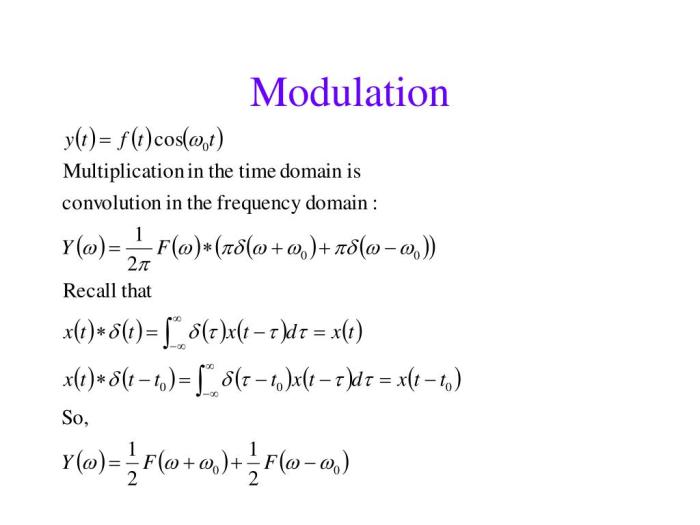 Modulation

$y(t) = f(t)\cos(\omega_0 t)$

Multiplication in the time domain is convolution in the frequency domain :

$Y(\omega) = \frac{1}{2\pi} F(\omega) * (\pi\delta(\omega + \omega_0) + \pi\delta(\omega - \omega_0))$

Recall that

$x(t) * \delta(t) = \int_{-\infty}^{\infty} \delta(\tau) x(t - \tau) d\tau = x(t)$

$x(t) * \delta(t - t_0) = \int_{-\infty}^{\infty} \delta(\tau - t_0) x(t - \tau) d\tau = x(t - t_0)$

So,

$Y(\omega) = \frac{1}{2} F(\omega + \omega_0) + \frac{1}{2} F(\omega - \omega_0)$